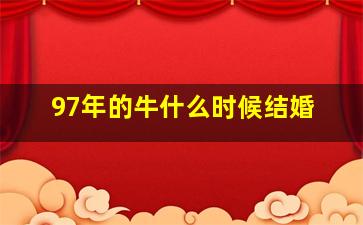 97年的牛什么时候结婚